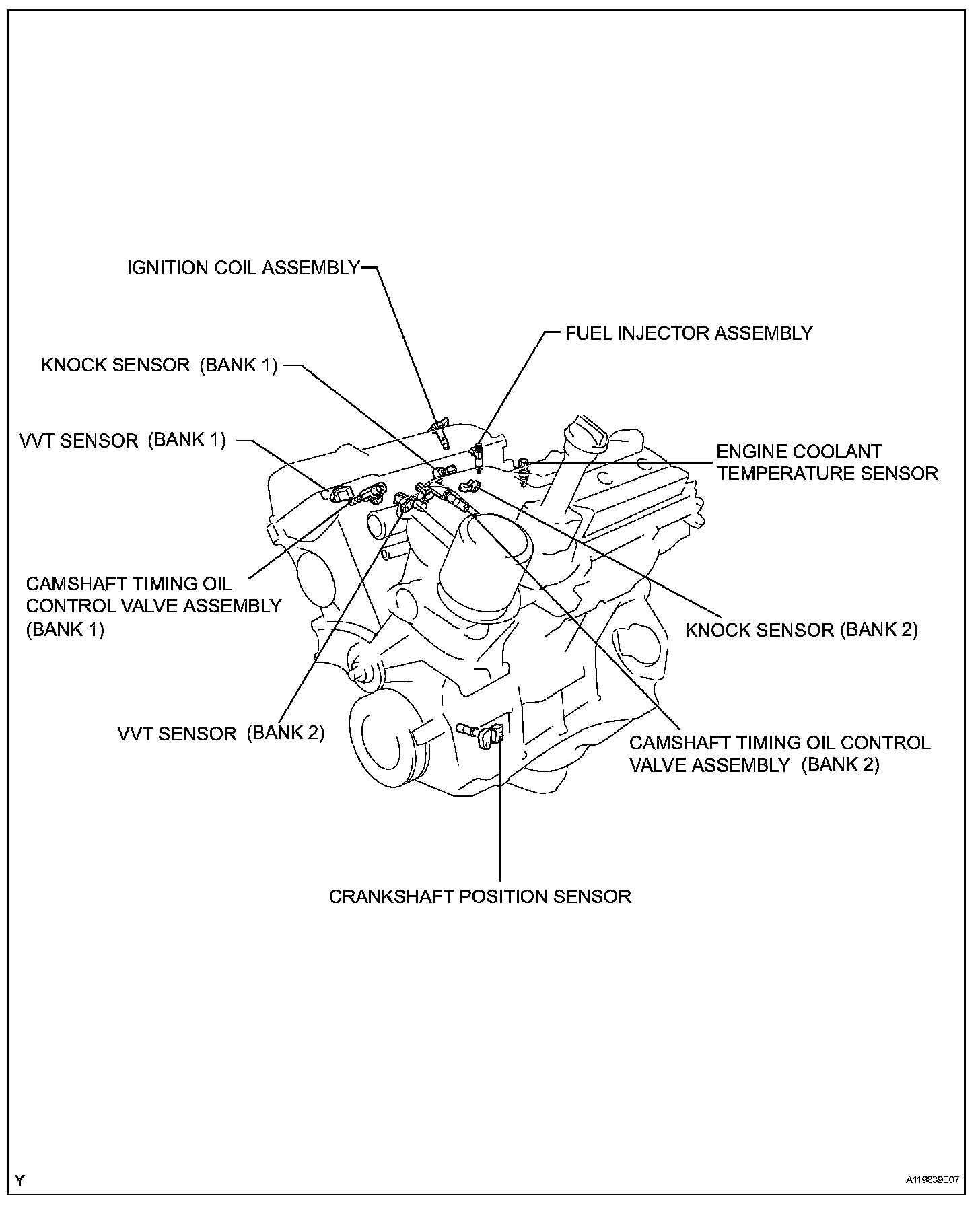 IGNITION COIL ASSEMBLY

FUEL INJECTOR ASSEMBLY

KNOCK SENSOR (BANK 1)

VVT SENSOR (BANK 1)

ENGINE COOLANT TEMPERATURE SENSOR

CAMSHAFT TIMING OIL CONTROL VALVE ASSEMBLY (BANK 1)

KNOCK SENSOR (BANK 2)

VVT SENSOR (BANK 2)

CAMSHAFT TIMING OIL CONTROL VALVE ASSEMBLY (BANK 2)

CRANKSHAFT POSITION SENSOR

Y

A119839E07